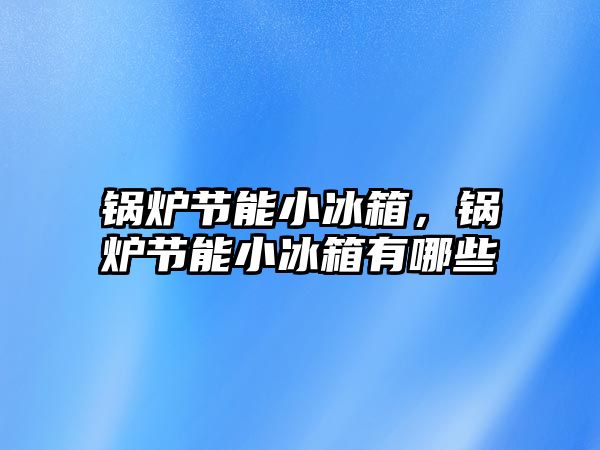 锅炉节能小冰箱，锅炉节能小冰箱有哪些